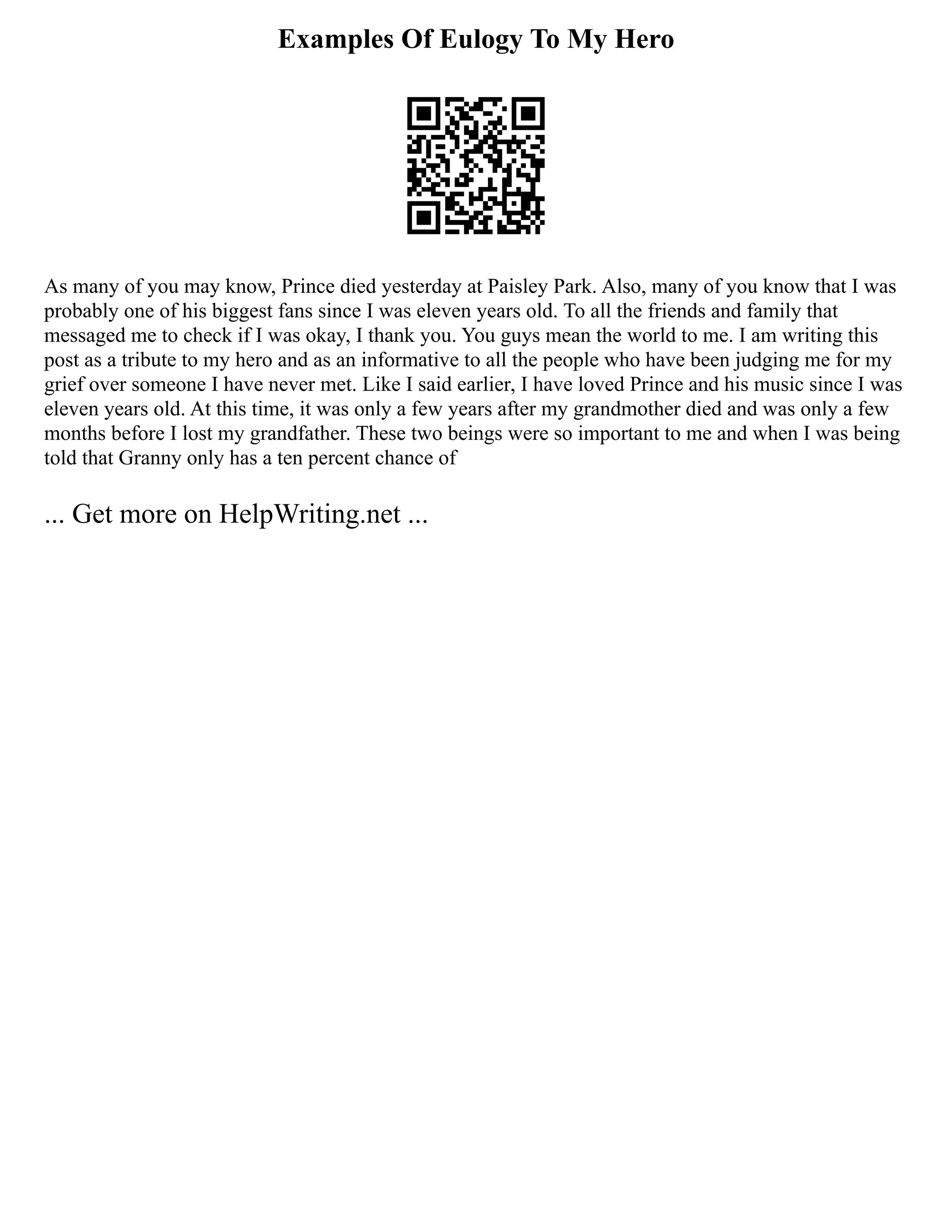 Examples Of Eulogy To My Hero

As many of you may know, Prince died yesterday at Paisley Park. Also, many of you know that I was probably one of his biggest fans since I was eleven years old. To all the friends and family that messaged me to check if I was okay, I thank you. You guys mean the world to me. I am writing this post as a tribute to my hero and as an informative to all the people who have been judging me for my grief over someone I have never met. Like I said earlier, I have loved Prince and his music since I was eleven years old. At this time, it was only a few years after my grandmother died and was only a few months before I lost my grandfather. These two beings were so important to me and when I was being told that Granny only has a ten percent chance of

... Get more on HelpWriting.net ...